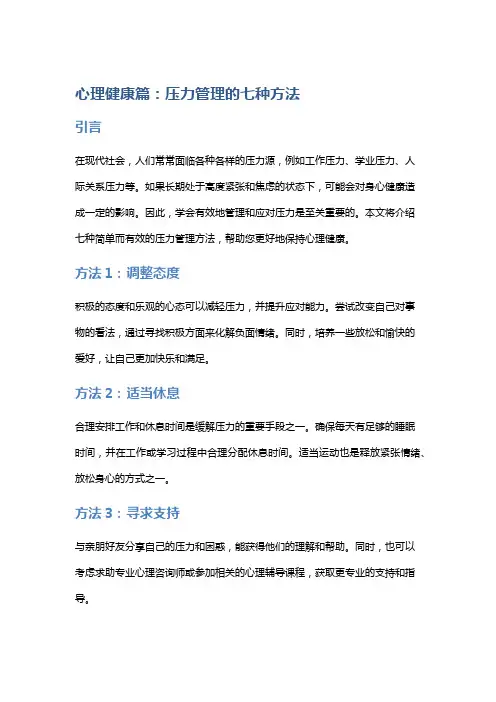 心理健康篇：压力管理的七种方法

引言

在现代社会，人们常常面临各种各样的压力源，例如工作压力、学业压力、人际关系压力等。如果长期处于高度紧张和焦虑的状态下，可能会对身心健康造成一定的影响。因此，学会有效地管理和应对压力是至关重要的。本文将介绍七种简单而有效的压力管理方法，帮助您更好地保持心理健康。

方法 1：调整态度

积极的态度和乐观的心态可以减轻压力，并提升应对能力。尝试改变自己对事物的看法，通过寻找积极方面来化解负面情绪。同时，培养一些放松和愉快的爱好，让自己更加快乐和满足。

方法 2：适当休息

合理安排工作和休息时间是缓解压力的重要手段之一。确保每天有足够的睡眠时间，并在工作或学习过程中合理分配休息时间。适当运动也是释放紧张情绪、放松身心的方式之一。

方法 3：寻求支持

与亲朋好友分享自己的压力和困惑，能获得他们的理解和帮助。同时，也可以考虑求助专业心理咨询师或参加相关的心理辅导课程，获取更专业的支持和指导。